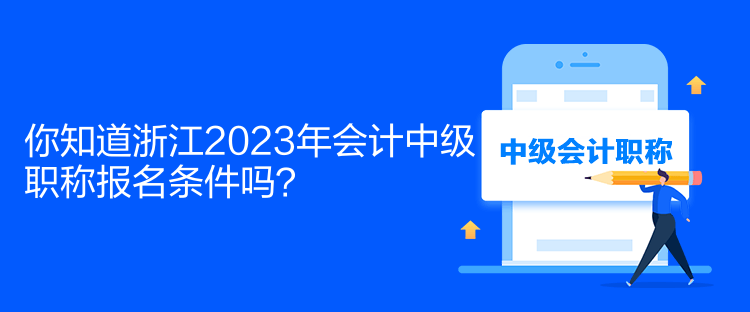 你知道浙江2023年会计中级职称报名条件吗？

中级会计职称